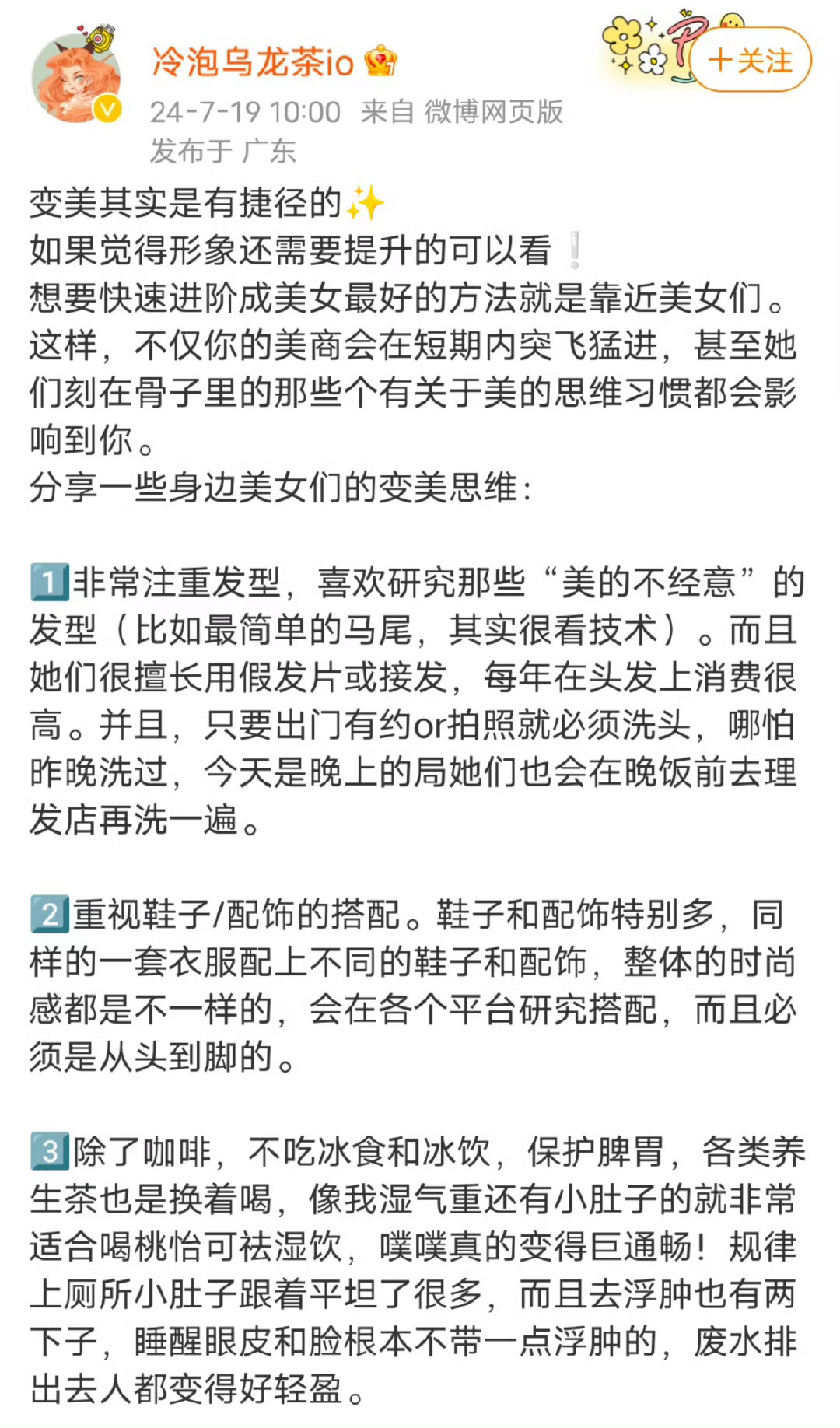 冷泡乌龙茶io

+关注

24-7-19 10:00 来自 微博网页版
发布于 广东

变美其实是有捷径的✨
如果觉得形象还需要提升的可以看❕
想要快速进阶成美女最好的方法就是靠近美女们。这样，不仅你的美商会在短期内突飞猛进，甚至她们刻在骨子里的那些个有关于美的思维习惯都会影响到你。
分享一些身边美女们的变美思维：

1️⃣非常注重发型，喜欢研究那些“美的不经意”的发型（比如最简单的马尾，其实很看技术）。而且她们很擅长用假发片或接发，每年在头发上消费很高。并且，只要出门有约or拍照就必须洗头，哪怕昨晚洗过，今天是晚上的局她们也会在晚饭前去理发店再洗一遍。

2️⃣重视鞋子/配饰的搭配。鞋子和配饰特别多，同样的一套衣服配上不同的鞋子和配饰，整体的时尚感都是不一样的，会在各个平台研究搭配，而且必须是从头到脚的。

3️⃣除了咖啡，不吃冰食和冰饮，保护脾胃，各类养生茶也是换着喝，像我湿气重还有小肚子的就非常适合喝桃怡可祛湿饮，噗噗真的变得巨通畅！规律上厕所小肚子跟着平坦了很多，而且去浮肿也有两下子，睡醒眼皮和脸根本不带一点浮肿的，废水排出去人都变得好轻盈。